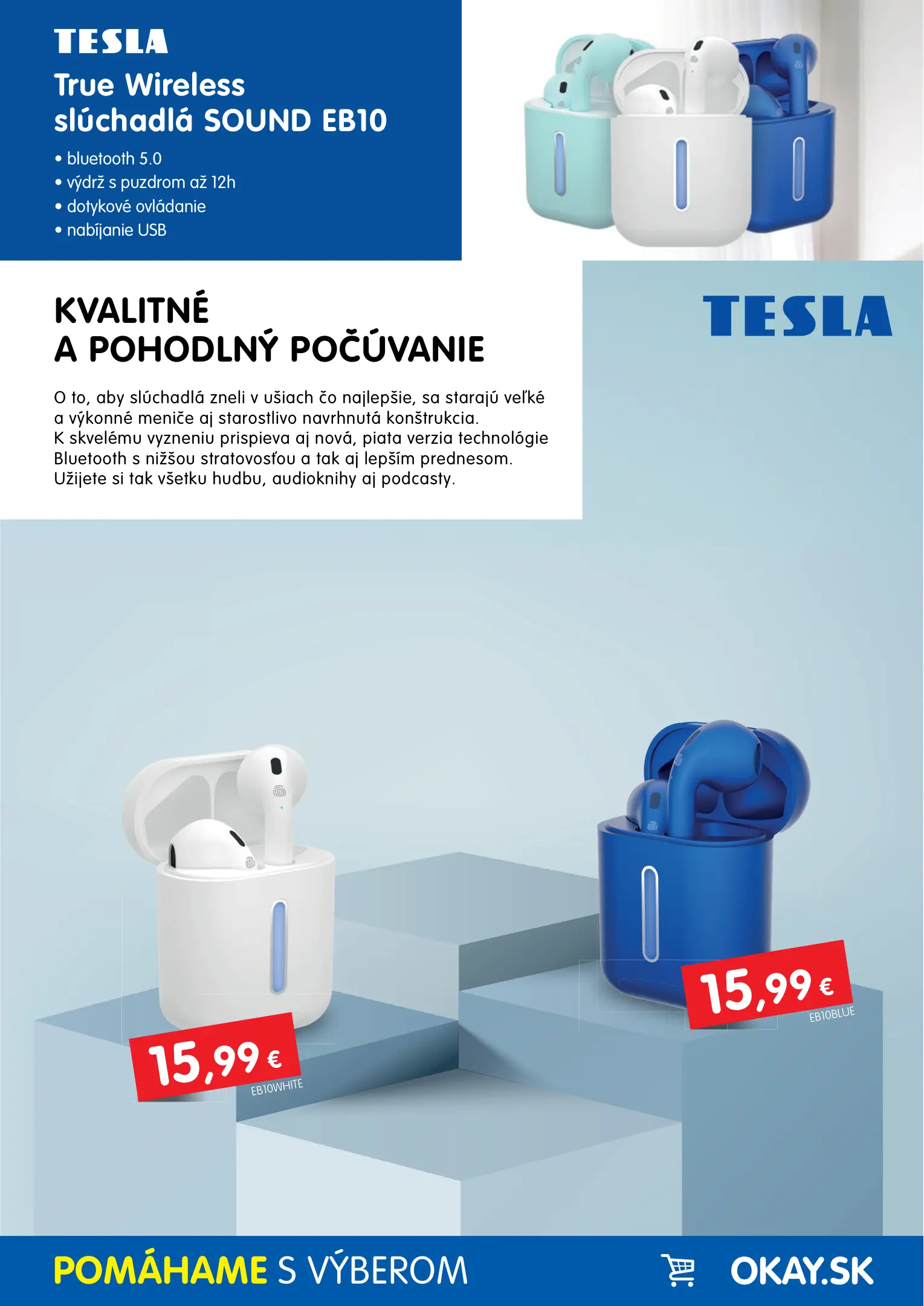 TESLA
True Wireless slúchadlá SOUND EB10

• bluetooth 5.0
• výdrž s puzdrom až 12h
• dotykové ovládanie
• nabíjanie USB

KVALITNÉ A POHODLNÝ POČÚVANIE

TESLA

O to, aby slúchadlá zneli v ušiach čo najlepšie, sa starajú veľké a výkonné meniče aj starostlivo navrhnutá konštrukcia. K skvelému vyzneniu prispieva aj nová, piata verzia technológie Bluetooth s nižšou stratovosťou a tak aj lepším prednesom. Užijete si tak všetku hudbu, audioknihy aj podcasty.

15,99 €
EB10WHITE

15,99 €
EB10BLUE

POMÁHAME S VÝBEROM

OKAY.SK